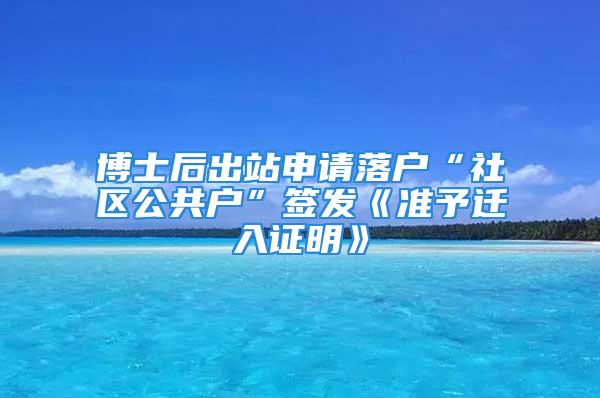 博士后出站申请落户“社区公共户”签发《准予迁入证明》